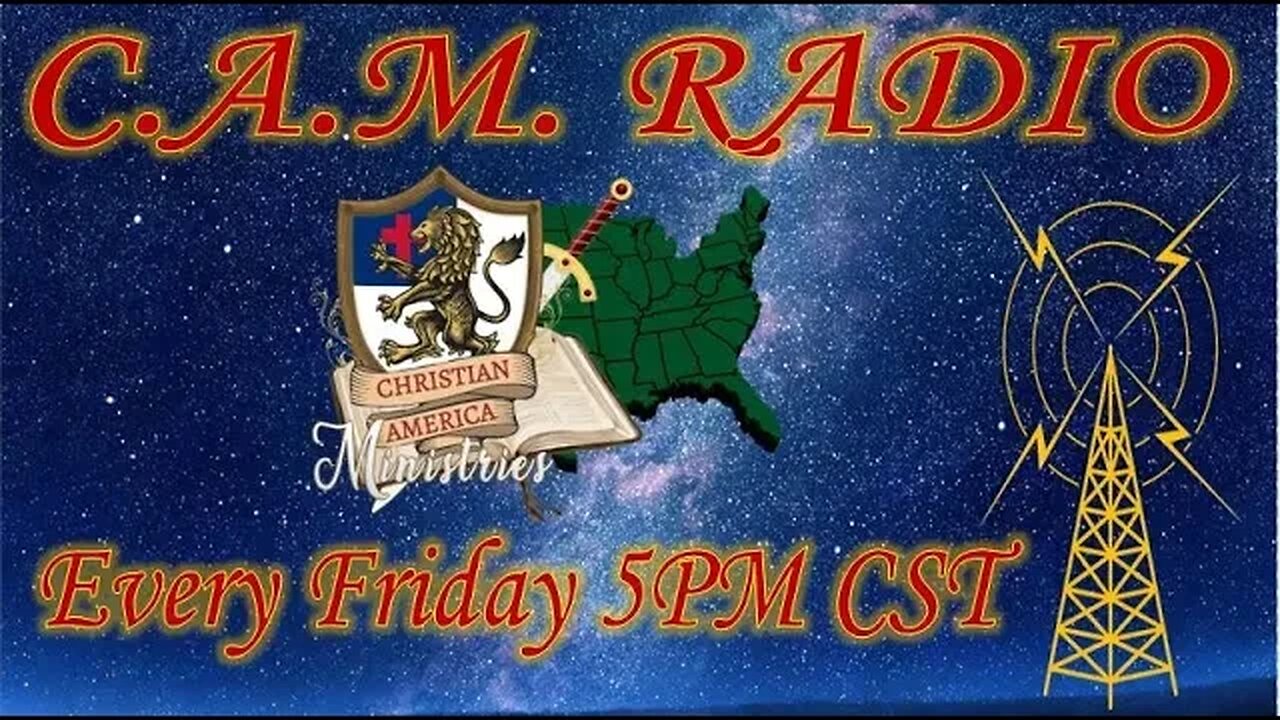 C.A.M. RADIO

CHRISTIAN
AMERICA
Ministries

Every Friday 5PM CST